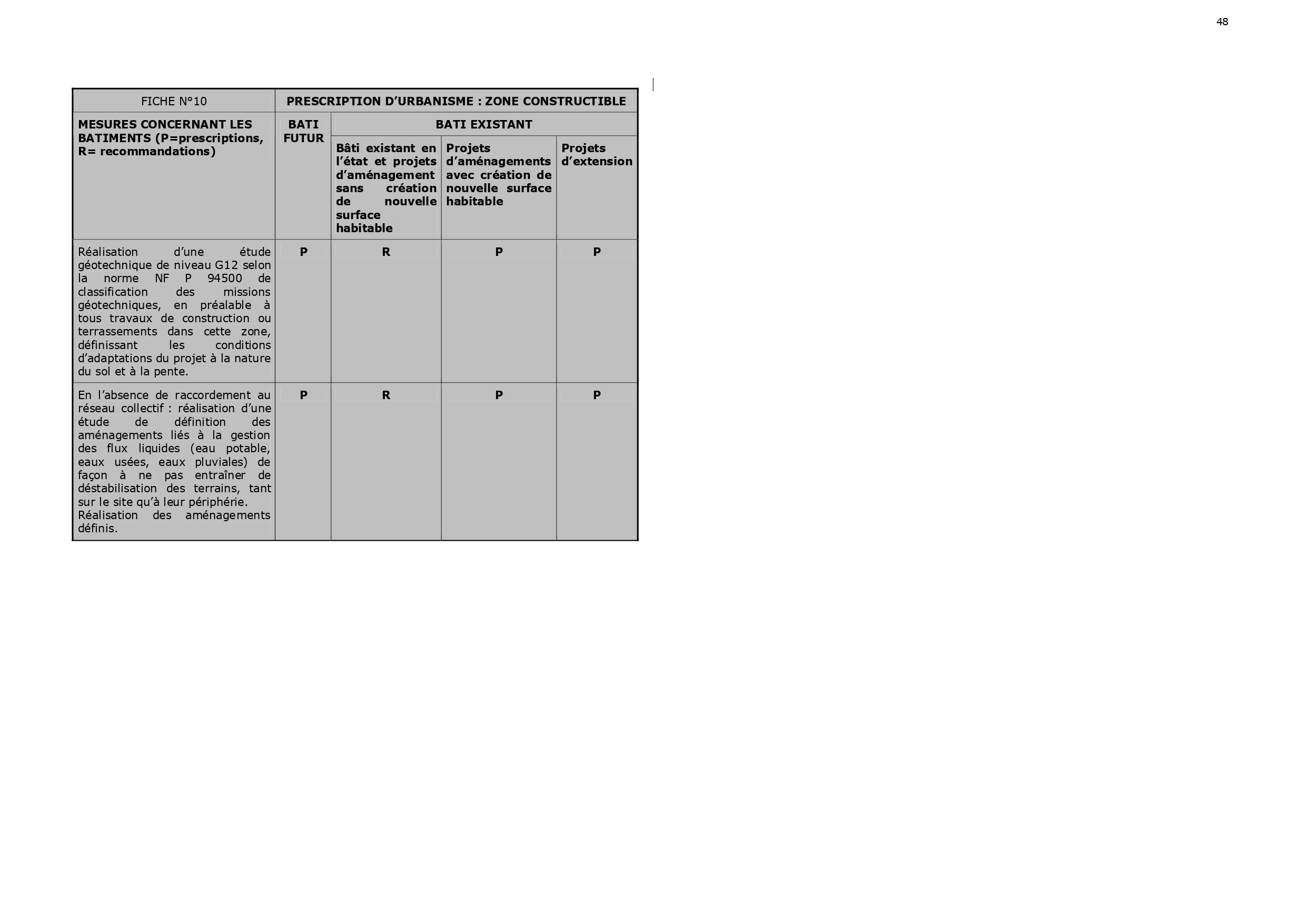 48

| FICHE N°10 | PRESCRIPTION D'URBANISME : ZONE CONSTRUCTIBLE | | | |
|---|---|---|---|---|
| MESURES CONCERNANT LES BATIMENTS (P=prescriptions, R= recommandations) | BATI FUTUR | BATI EXISTANT | | |
| | | Bâti existant en l'état et projets d'aménagement sans création de nouvelle surface habitable | Projets d'aménagements avec création de nouvelle surface habitable | Projets d'extension |
| Réalisation d'une étude géotechnique de niveau G12 selon la norme NF P 94500 de classification des missions géotechniques, en préalable à tous travaux de construction ou terrassements dans cette zone, définissant les conditions d'adaptations du projet à la nature du sol et à la pente. | P | R | P | P |
| En l'absence de raccordement au réseau collectif : réalisation d'une étude de définition des aménagements liés à la gestion des flux liquides (eau potable, eaux usées, eaux pluviales) de façon à ne pas entraîner de déstabilisation des terrains, tant sur le site qu'à leur périphérie. Réalisation des aménagements définis. | P | R | P | P |